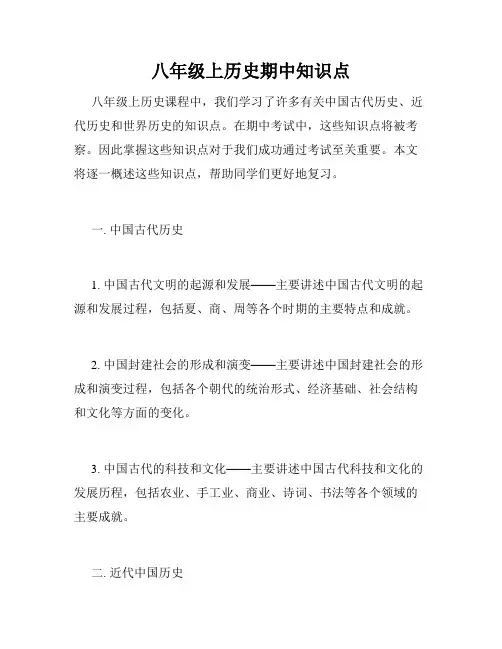 八年级上历史期中知识点

八年级上历史课程中，我们学习了许多有关中国古代历史、近代历史和世界历史的知识点。在期中考试中，这些知识点将被考察。因此掌握这些知识点对于我们成功通过考试至关重要。本文将逐一概述这些知识点，帮助同学们更好地复习。

一. 中国古代历史

1. 中国古代文明的起源和发展——主要讲述中国古代文明的起源和发展过程，包括夏、商、周等各个时期的主要特点和成就。

2. 中国封建社会的形成和演变——主要讲述中国封建社会的形成和演变过程，包括各个朝代的统治形式、经济基础、社会结构和文化等方面的变化。

3. 中国古代的科技和文化——主要讲述中国古代科技和文化的发展历程，包括农业、手工业、商业、诗词、书法等各个领域的主要成就。

二. 近代中国历史